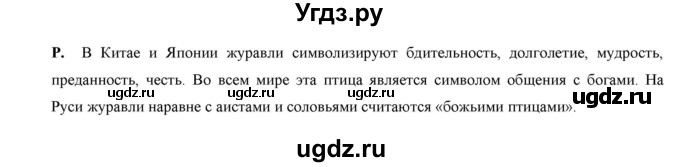 Угдз.ру

Р. В Китае и Японии журавли символизируют бдительность, долголетие, мудрость, преданность, честь. Во всем мире эта птица является символом общения с богами. На Руси журавли наравне с аистами и соловьями считаются «божьими птицами».

ugdz.ru ugdz.ru ugdz.ru ugdz.ru

ugdz.ru